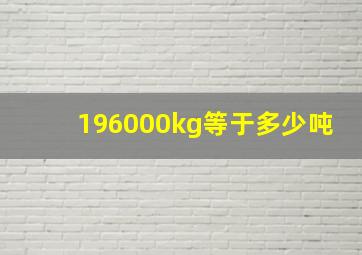 196000kg等于多少吨